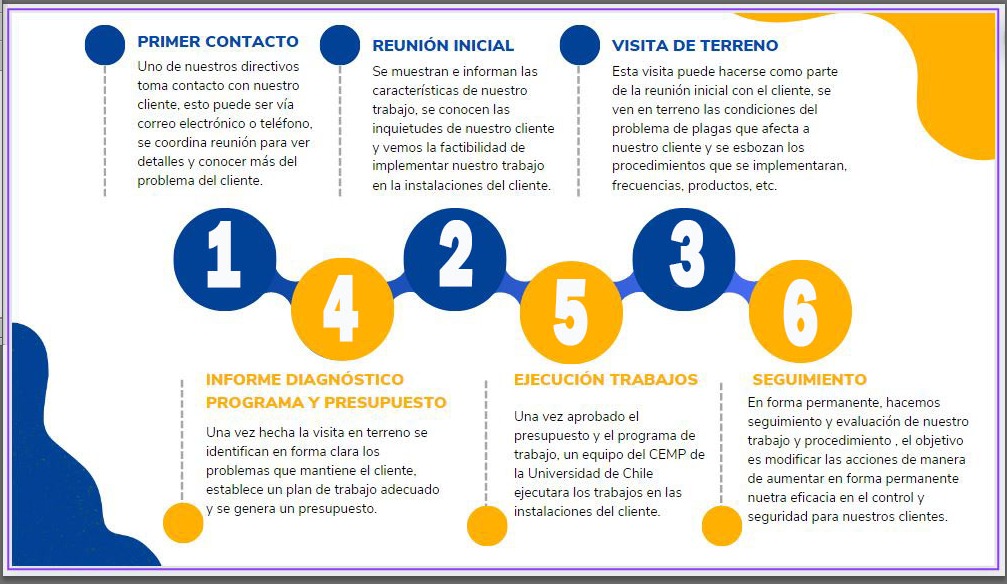 PRIMER CONTACTO
Uno de nuestros directivos toma contacto con nuestro cliente, esto puede ser vía correo electrónico o teléfono, se coordina reunión para ver detalles y conocer más del problema del cliente.

REUNIÓN INICIAL
Se muestran e informan las características de nuestro trabajo, se conocen las inquietudes de nuestro cliente y vemos la factibilidad de implementar nuestro trabajo en la instalaciones del cliente.

VISITA DE TERRENO
Esta visita puede hacerse como parte de la reunión inicial con el cliente, se ven en terreno las condiciones del problema de plagas que afecta a nuestro cliente y se esbozan los procedimientos que se implementaran, frecuencias, productos, etc.

1

4

2

5

3

6

INFORME DIAGNÓSTICO PROGRAMA Y PRESUPUESTO
Una vez hecha la visita en terreno se identifican en forma clara los problemas que mantiene el cliente, establece un plan de trabajo adecuado y se genera un presupuesto.

EJECUCIÓN TRABAJOS
Una vez aprobado el presupuesto y el programa de trabajo, un equipo del CEMP de la Universidad de Chile ejecutara los trabajos en las instalaciones del cliente.

SEGUIMIENTO
En forma permanente, hacemos seguimiento y evaluación de nuestro trabajo y procedimiento , el objetivo es modificar las acciones de manera de aumentar en forma permanente nuetra eficacia en el control y seguridad para nuestros clientes.